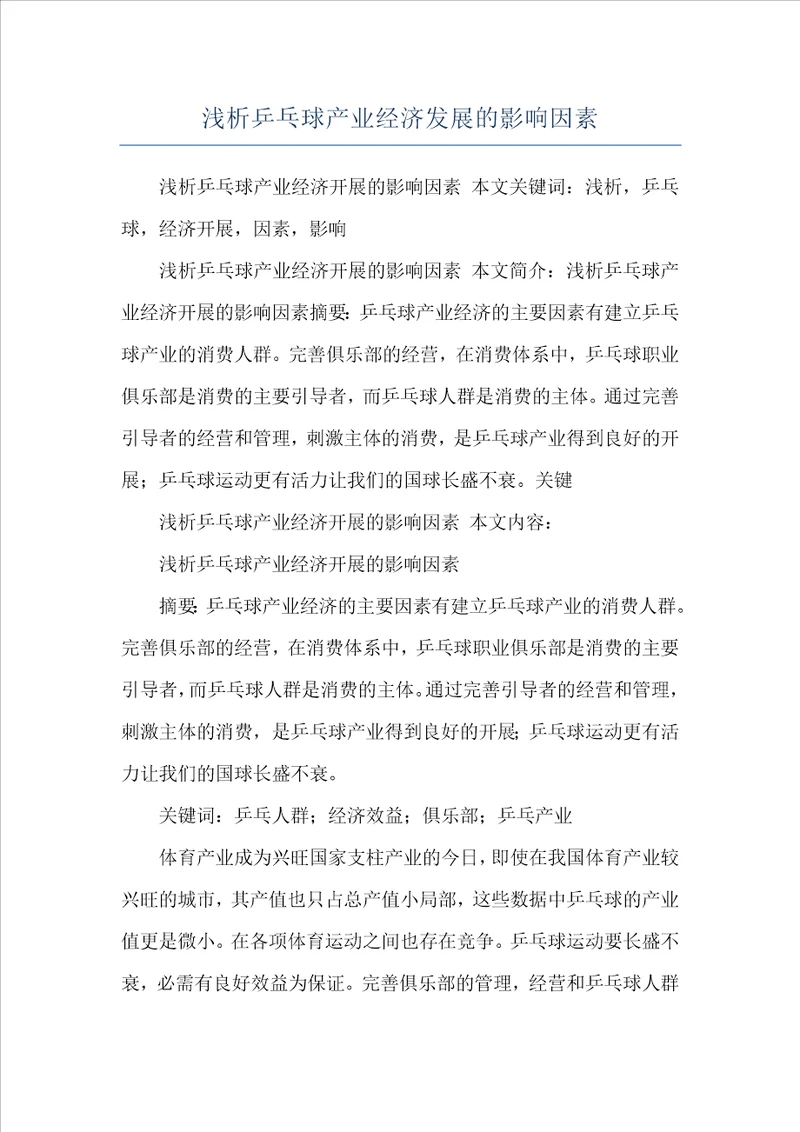 浅析乒乓球产业经济发展的影响因素

浅析乒乓球产业经济开展的影响因素 本文关键词：浅析，乒乓球，经济开展，因素，影响

浅析乒乓球产业经济开展的影响因素 本文简介：浅析乒乓球产业经济开展的影响因素摘要：乒乓球产业经济的主要因素有建立乒乓球产业的消费人群。完善俱乐部的经营，在消费体系中，乒乓球职业俱乐部是消费的主要引导者，而乒乓球人群是消费的主体。通过完善引导者的经营和管理，刺激主体的消费，是乒乓球产业得到良好的开展；乒乓球运动更有活力让我们的国球长盛不衰。关键

浅析乒乓球产业经济开展的影响因素 本文内容：

浅析乒乓球产业经济开展的影响因素

摘要：乒乓球产业经济的主要因素有建立乒乓球产业的消费人群。完善俱乐部的经营，在消费体系中，乒乓球职业俱乐部是消费的主要引导者，而乒乓球人群是消费的主体。通过完善引导者的经营和管理，刺激主体的消费，是乒乓球产业得到良好的开展；乒乓球运动更有活力让我们的国球长盛不衰。

关键词：乒乓人群；经济效益；俱乐部；乒乓产业

体育产业成为兴旺国家支柱产业的今日，即使在我国体育产业较兴旺的城市，其产值也只占总产值小局部，这些数据中乒乓球的产业值更是微小。在各项体育运动之间也存在竞争。乒乓球运动要长盛不衰，必需有良好效益为保证。完善俱乐部的管理，经营和乒乓球人群